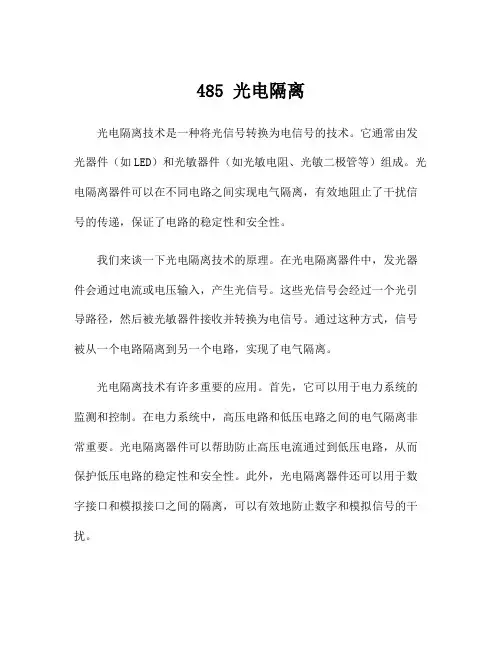 485 光电隔离

光电隔离技术是一种将光信号转换为电信号的技术。它通常由发光器件（如LED）和光敏器件（如光敏电阻、光敏二极管等）组成。光电隔离器件可以在不同电路之间实现电气隔离，有效地阻止了干扰信号的传递，保证了电路的稳定性和安全性。

我们来谈一下光电隔离技术的原理。在光电隔离器件中，发光器件会通过电流或电压输入，产生光信号。这些光信号会经过一个光引导路径，然后被光敏器件接收并转换为电信号。通过这种方式，信号被从一个电路隔离到另一个电路，实现了电气隔离。

光电隔离技术有许多重要的应用。首先，它可以用于电力系统的监测和控制。在电力系统中，高压电路和低压电路之间的电气隔离非常重要。光电隔离器件可以帮助防止高压电流通过到低压电路，从而保护低压电路的稳定性和安全性。此外，光电隔离器件还可以用于数字接口和模拟接口之间的隔离，可以有效地防止数字和模拟信号的干扰。